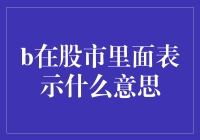 b在股市里面表示什么意思